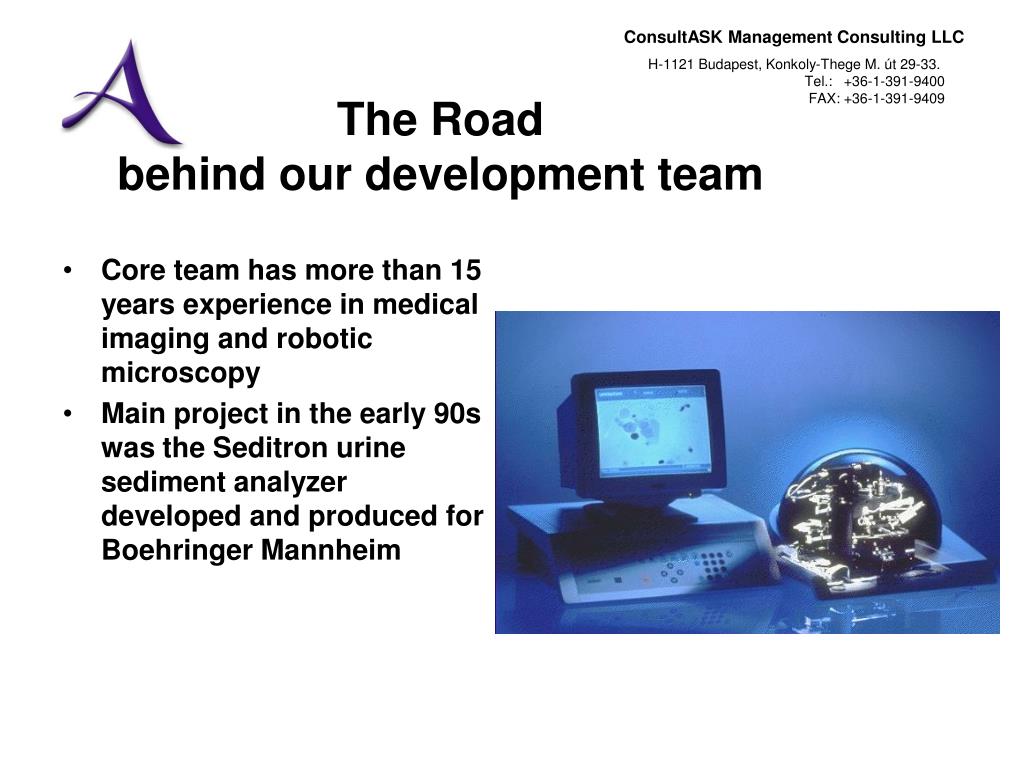 A

ConsultASK Management Consulting LLC

H-1121 Budapest, Konkoly-Thege M. út 29-33.
Tel.: +36-1-391-9400
FAX: +36-1-391-9409

The Road
behind our development team

• Core team has more than 15 years experience in medical imaging and robotic microscopy
• Main project in the early 90s was the Seditron urine sediment analyzer developed and produced for Boehringer Mannheim